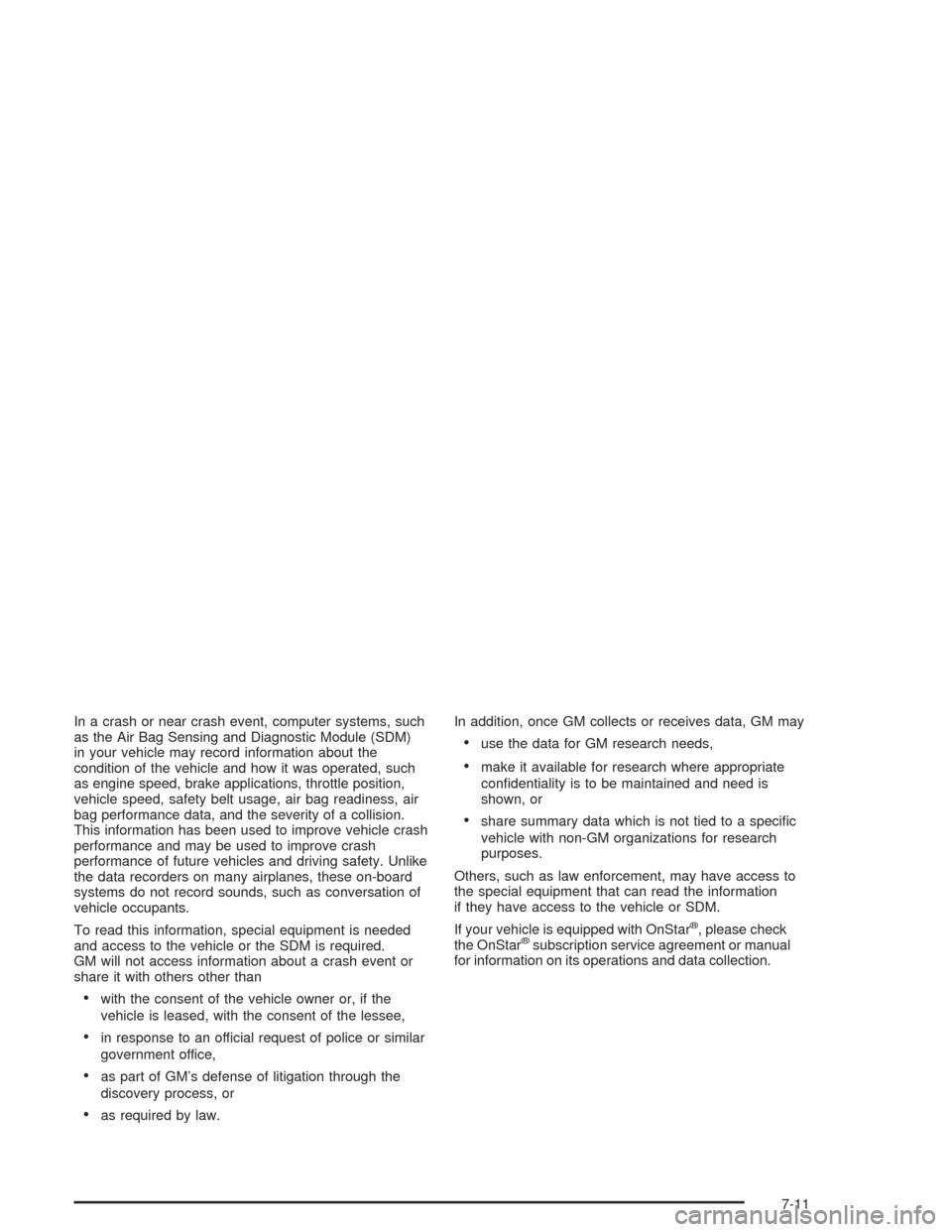 In a crash or near crash event, computer systems, such as the Air Bag Sensing and Diagnostic Module (SDM) in your vehicle may record information about the condition of the vehicle and how it was operated, such as engine speed, brake applications, throttle position, vehicle speed, safety belt usage, air bag readiness, air bag performance data, and the severity of a collision. This information has been used to improve vehicle crash performance and may be used to improve crash performance of future vehicles and driving safety. Unlike the data recorders on many airplanes, these on-board systems do not record sounds, such as conversation of vehicle occupants.

To read this information, special equipment is needed and access to the vehicle or the SDM is required. GM will not access information about a crash event or share it with others other than

• with the consent of the vehicle owner or, if the vehicle is leased, with the consent of the lessee,

• in response to an official request of police or similar government office,

• as part of GM's defense of litigation through the discovery process, or

• as required by law.

In addition, once GM collects or receives data, GM may

• use the data for GM research needs,

• make it available for research where appropriate confidentiality is to be maintained and need is shown, or

• share summary data which is not tied to a specific vehicle with non-GM organizations for research purposes.

Others, such as law enforcement, may have access to the special equipment that can read the information if they have access to the vehicle or SDM.

If your vehicle is equipped with OnStar®, please check the OnStar® subscription service agreement or manual for information on its operations and data collection.

7-11

carmanualsonline.info